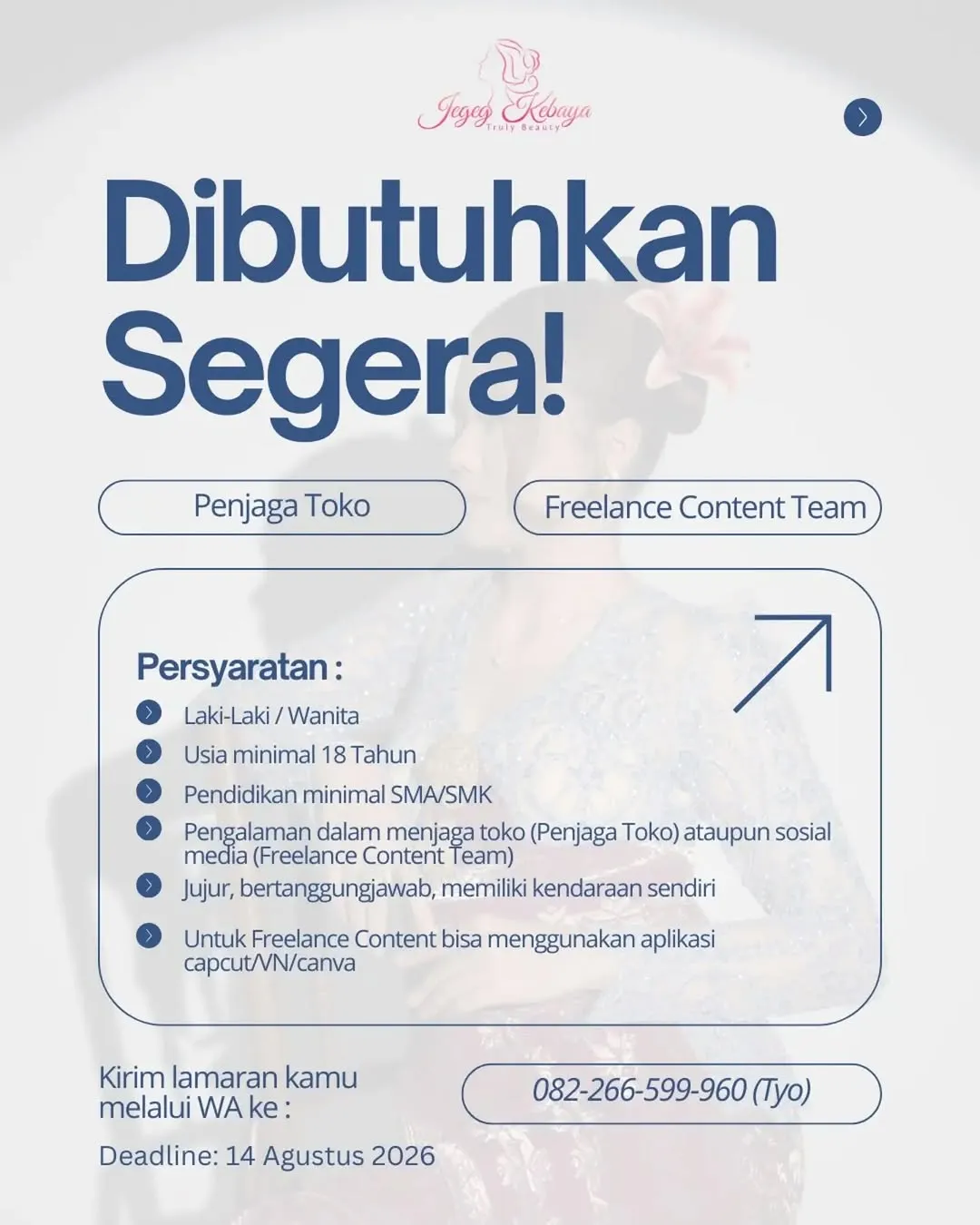 Jegeg Kebaya
Truly Beauty

Dibutuhkan Segera!

Penjaga Toko

Freelance Content Team

Persyaratan :

Laki-Laki / Wanita

Usia minimal 18 Tahun

Pendidikan minimal SMA/SMK

Pengalaman dalam menjaga toko (Penjaga Toko) ataupun sosial media (Freelance Content Team)

Jujur, bertanggungjawab, memiliki kendaraan sendiri

Untuk Freelance Content bisa menggunakan aplikasi capcut/VN/canva

Kirim lamaran kamu melalui WA ke :

082-266-599-960 (Tyo)

Deadline: 14 Agustus 2026